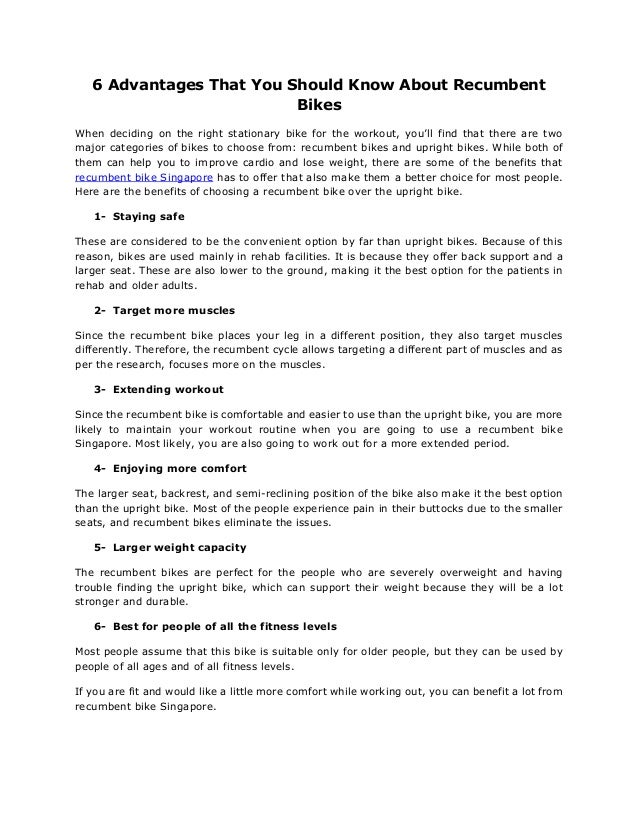 6 Advantages That You Should Know About Recumbent Bikes

When deciding on the right stationary bike for the workout, you'll find that there are two major categories of bikes to choose from: recumbent bikes and upright bikes. While both of them can help you to improve cardio and lose weight, there are some of the benefits that recumbent bike Singapore has to offer that also make them a better choice for most people. Here are the benefits of choosing a recumbent bike over the upright bike.

1- Staying safe

These are considered to be the convenient option by far than upright bikes. Because of this reason, bikes are used mainly in rehab facilities. It is because they offer back support and a larger seat. These are also lower to the ground, making it the best option for the patients in rehab and older adults.

2- Target more muscles

Since the recumbent bike places your leg in a different position, they also target muscles differently. Therefore, the recumbent cycle allows targeting a different part of muscles and as per the research, focuses more on the muscles.

3- Extending workout

Since the recumbent bike is comfortable and easier to use than the upright bike, you are more likely to maintain your workout routine when you are going to use a recumbent bike Singapore. Most likely, you are also going to work out for a more extended period.

4- Enjoying more comfort

The larger seat, backrest, and semi-reclining position of the bike also make it the best option than the upright bike. Most of the people experience pain in their buttocks due to the smaller seats, and recumbent bikes eliminate the issues.

5- Larger weight capacity

The recumbent bikes are perfect for the people who are severely overweight and having trouble finding the upright bike, which can support their weight because they will be a lot stronger and durable.

6- Best for people of all the fitness levels

Most people assume that this bike is suitable only for older people, but they can be used by people of all ages and of all fitness levels.

If you are fit and would like a little more comfort while working out, you can benefit a lot from recumbent bike Singapore.